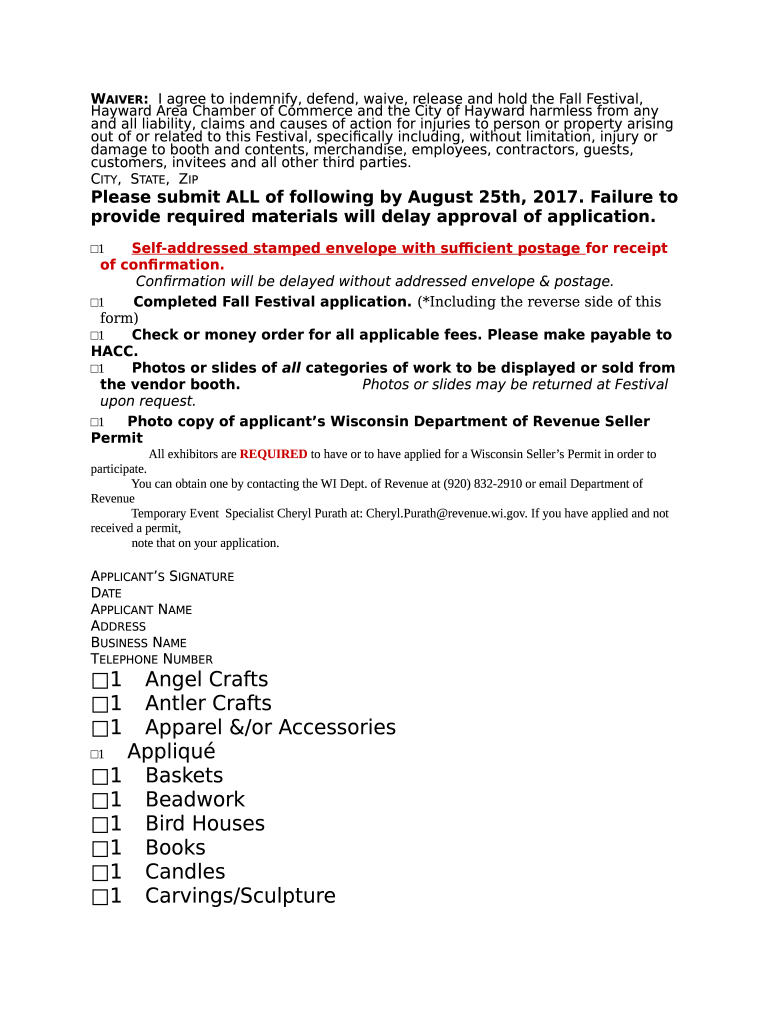 WAIVER: I agree to indemnify, defend, waive, release and hold the Fall Festival, Hayward Area Chamber of Commerce and the City of Hayward harmless from any and all liability, claims and causes of action for injuries to person or property arising out of or related to this Festival, specifically including, without limitation, injury or damage to booth and contents, merchandise, employees, contractors, guests, customers, invitees and all other third parties.
CITY, STATE, ZIP
Please submit ALL of following by August 25th, 2017. Failure to provide required materials will delay approval of application.

□1 Self-addressed stamped envelope with sufficient postage for receipt of confirmation.
Confirmation will be delayed without addressed envelope & postage.
□1 Completed Fall Festival application. (*Including the reverse side of this form)
□1 Check or money order for all applicable fees. Please make payable to HACC.
□1 Photos or slides of all categories of work to be displayed or sold from the vendor booth. Photos or slides may be returned at Festival upon request.
□1 Photo copy of applicant's Wisconsin Department of Revenue Seller Permit
All exhibitors are REQUIRED to have or to have applied for a Wisconsin Seller's Permit in order to participate.
You can obtain one by contacting the WI Dept. of Revenue at (920) 832-2910 or email Department of Revenue
Temporary Event Specialist Cheryl Purath at: Cheryl.Purath@revenue.wi.gov. If you have applied and not received a permit,
note that on your application.

APPLICANT'S SIGNATURE
DATE
APPLICANT NAME
ADDRESS
BUSINESS NAME
TELEPHONE NUMBER
□1 Angel Crafts
□1 Antler Crafts
□1 Apparel &/or Accessories
□1 Appliqué
□1 Baskets
□1 Beadwork
□1 Bird Houses
□1 Books
□1 Candles
□1 Carvings/Sculpture